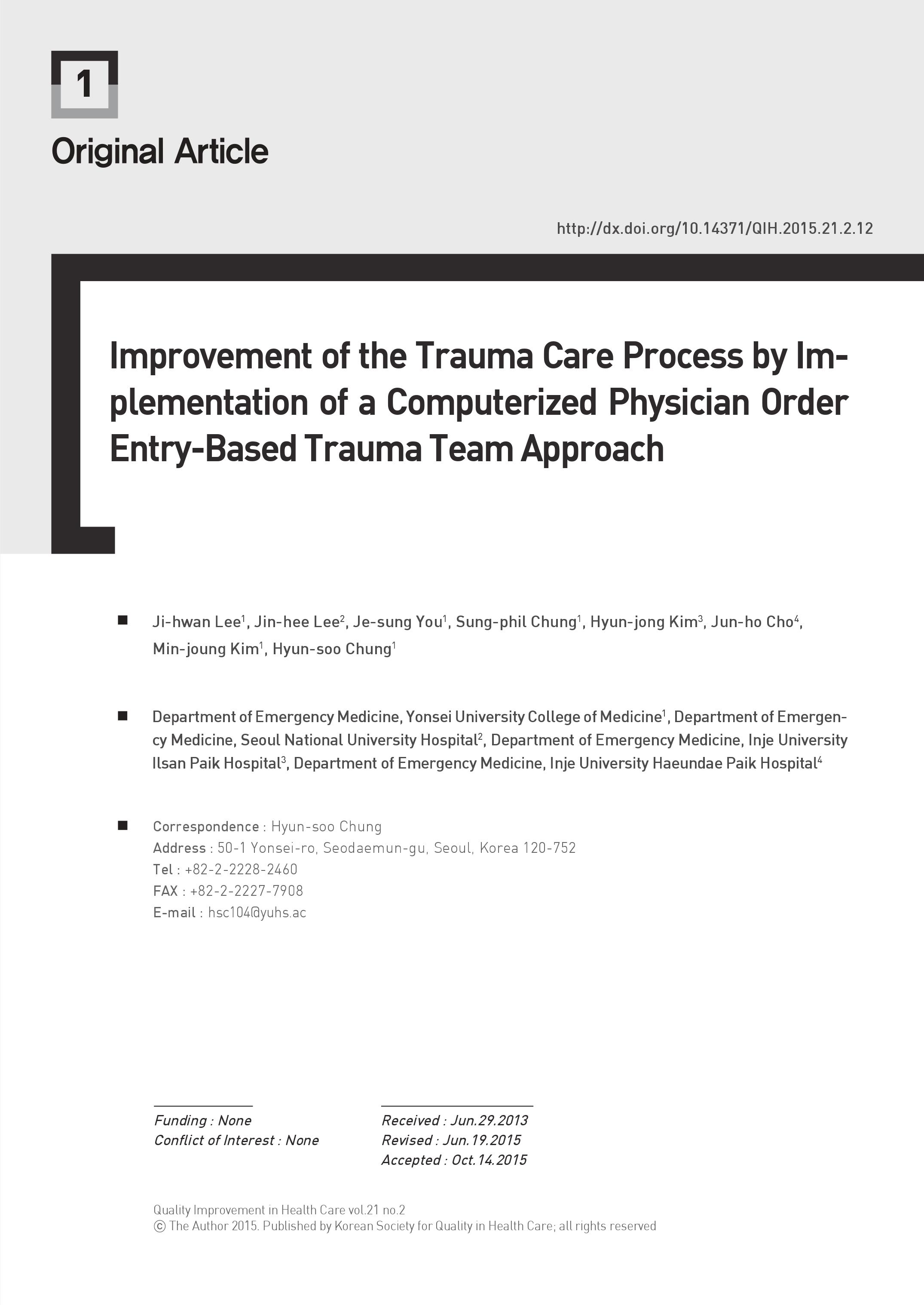 1

Original Article

http://dx.doi.org/10.14371/QIH.2015.21.2.12

Improvement of the Trauma Care Process by Implementation of a Computerized Physician Order Entry-Based Trauma Team Approach

■ Ji-hwan Lee$^1$, Jin-hee Lee$^2$, Je-sung You$^1$, Sung-phil Chung$^1$, Hyun-jong Kim$^3$, Jun-ho Cho$^4$, Min-joung Kim$^1$, Hyun-soo Chung$^1$

■ Department of Emergency Medicine, Yonsei University College of Medicine$^1$, Department of Emergency Medicine, Seoul National University Hospital$^2$, Department of Emergency Medicine, Inje University Ilsan Paik Hospital$^3$, Department of Emergency Medicine, Inje University Haeundae Paik Hospital$^4$

■ Correspondence : Hyun-soo Chung
Address : 50-1 Yonsei-ro, Seodaemun-gu, Seoul, Korea 120-752
Tel : +82-2-2228-2460
FAX : +82-2-2227-7908
E-mail : hsc104@yuhs.ac

Funding : None
Conflict of Interest : None

Received : Jun.29.2013
Revised : Jun.19.2015
Accepted : Oct.14.2015

Quality Improvement in Health Care vol.21 no.2
ⓒ The Author 2015. Published by Korean Society for Quality in Health Care; all rights reserved